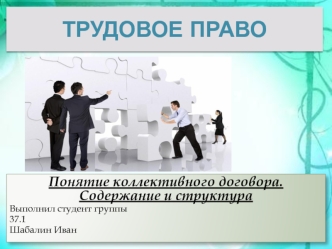 ТРУДОВОЕ ПРАВО

Понятие коллективного договора. Содержание и структура

Выполнил студент группы
37.1
Шабалин Иван